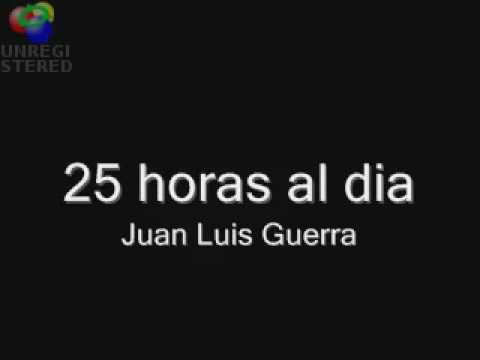 UNREGI
STERED

25 horas al dia
Juan Luis Guerra